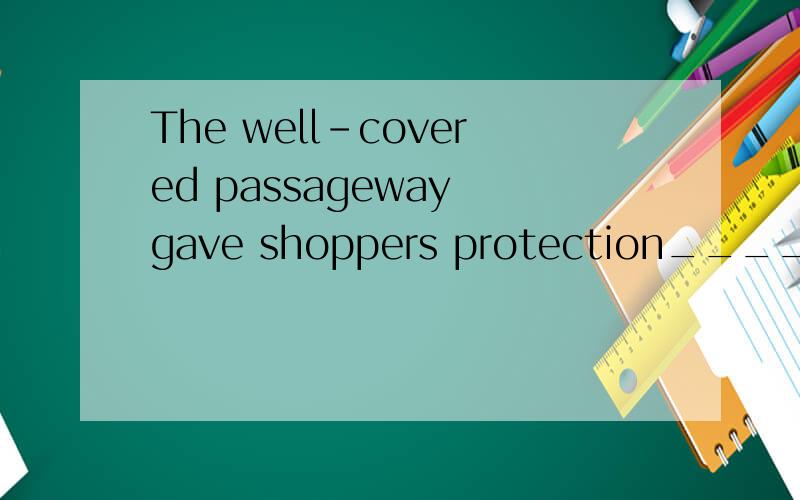 The well-covered passageway gave shoppers protection____